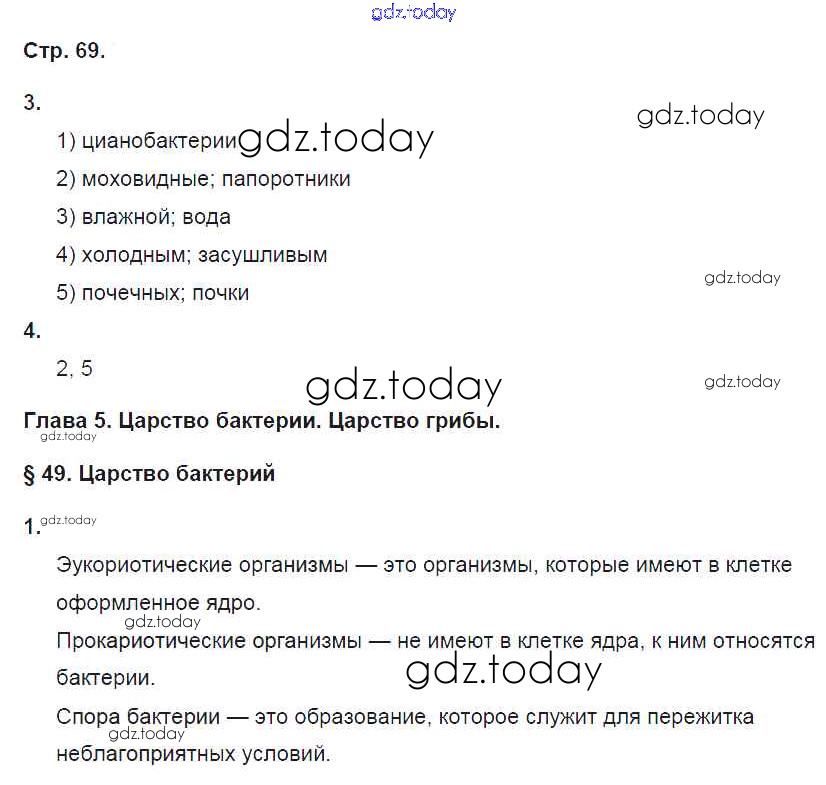 Стр. 69.

3.

1) цианобактерии

2) моховидные; папоротники

3) влажной; вода

4) холодным; засушливым

5) почечных; почки

4.

2, 5

Глава 5. Царство бактерии. Царство грибы.

§ 49. Царство бактерий

1.

Эукориотические организмы — это организмы, которые имеют в клетке оформленное ядро.

Прокариотические организмы — не имеют в клетке ядра, к ним относятся бактерии.

Спора бактерии — это образование, которое служит для пережитка неблагоприятных условий.

gdz.today